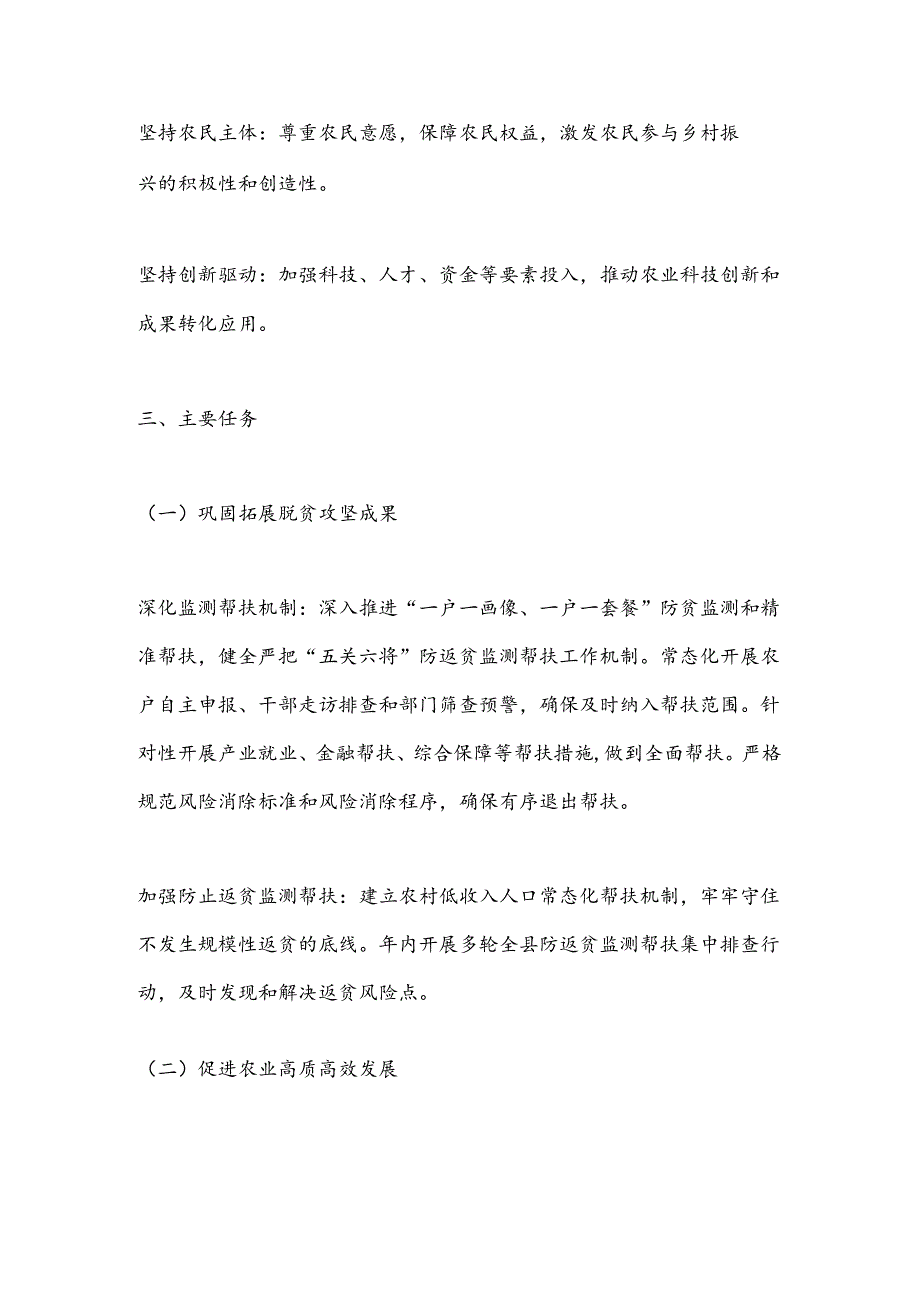 坚持农民主体：尊重农民意愿，保障农民权益，激发农民参与乡村振兴的积极性和创造性。

坚持创新驱动：加强科技、人才、资金等要素投入，推动农业科技创新和成果转化应用。

三、主要任务

（一）巩固拓展脱贫攻坚成果

深化监测帮扶机制：深入推进“一户一画像、一户一套餐”防贫监测和精准帮扶，健全严把“五关六将”防返贫监测帮扶工作机制。常态化开展农户自主申报、干部走访排查和部门筛查预警，确保及时纳入帮扶范围。针对性开展产业就业、金融帮扶、综合保障等帮扶措施，做到全面帮扶。严格规范风险消除标准和风险消除程序，确保有序退出帮扶。

加强防止返贫监测帮扶：建立农村低收入人口常态化帮扶机制，牢牢守住不发生规模性返贫的底线。年内开展多轮全县防返贫监测帮扶集中排查行动，及时发现和解决返贫风险点。

（二）促进农业高质高效发展